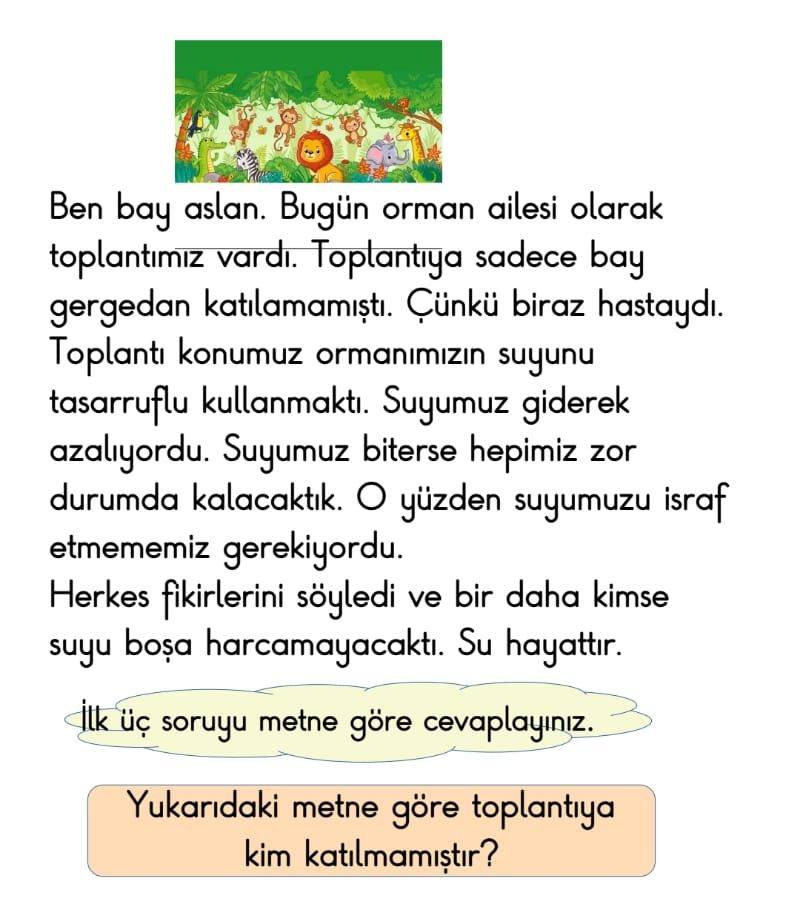 Ben bay aslan. Bugün orman ailesi olarak toplantımız vardı. Toplantıya sadece bay gergedan katılamamıştı. Çünkü biraz hastaydı. Toplantı konumuz ormanımızın suyunu tasarruflu kullanmaktı. Suyumuz giderek azalıyordu. Suyumuz biterse hepimiz zor durumda kalacaktık. O yüzden suyumuzu israf etmememiz gerekiyordu.
Herkes fikirlerini söyledi ve bir daha kimse suyu boşa harcamayacaktı. Su hayattır.

İlk üç soruyu metne göre cevaplayınız.

Yukarıdaki metne göre toplantıya kim katılmamıştır?